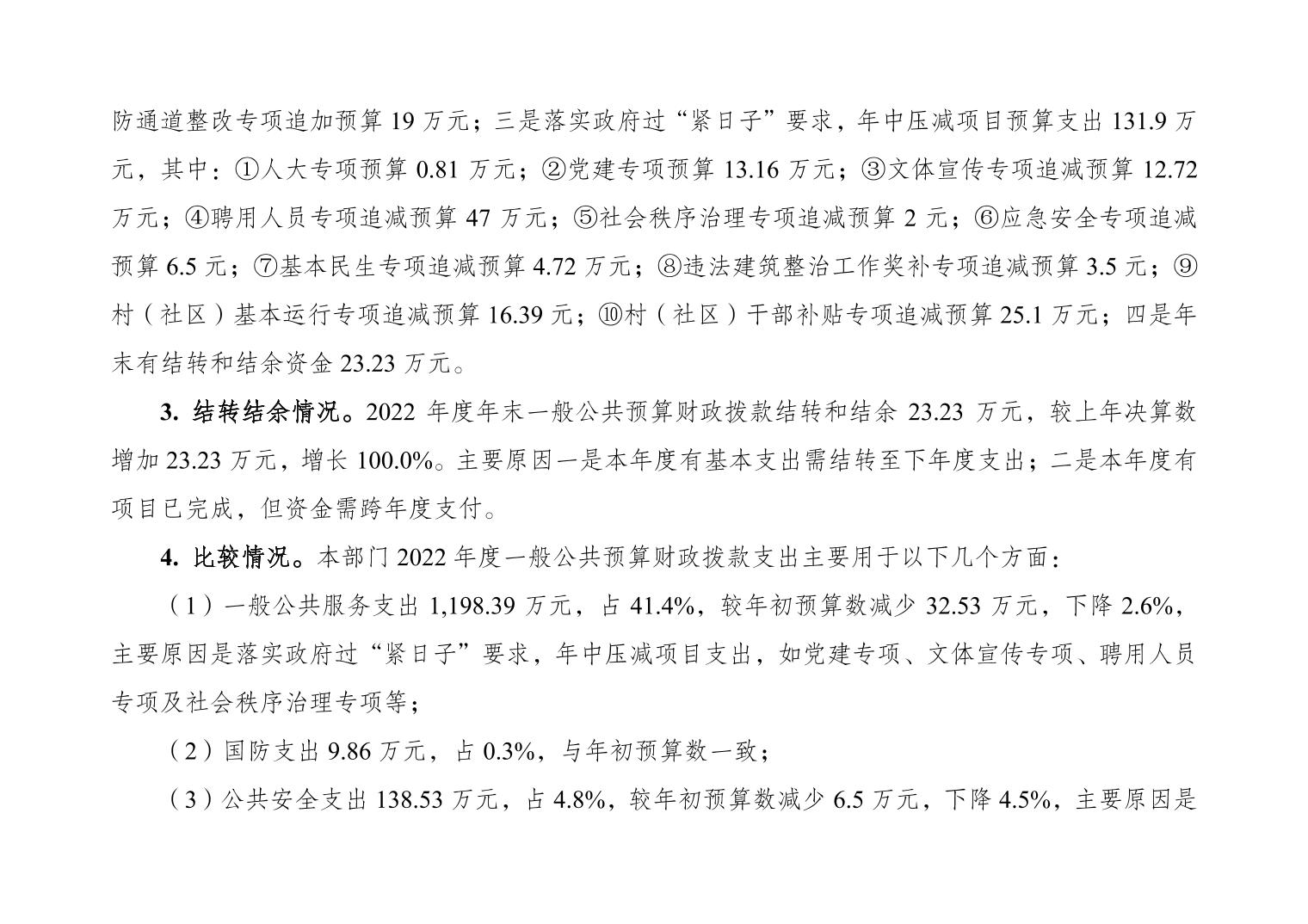 防通道整改专项追加预算 19 万元；三是落实政府过“紧日子”要求，年中压减项目预算支出 131.9 万元，其中：①人大专项预算 0.81 万元；②党建专项预算 13.16 万元；③文体宣传专项追减预算 12.72 万元；④聘用人员专项追减预算 47 万元；⑤社会秩序治理专项追减预算 2 元；⑥应急安全专项追减预算 6.5 元；⑦基本民生专项追减预算 4.72 万元；⑧违法建筑整治工作奖补专项追减预算 3.5 元；⑨村（社区）基本运行专项追减预算 16.39 元；⑩村（社区）干部补贴专项追减预算 25.1 万元；四是年末有结转和结余资金 23.23 万元。

3. 结转结余情况。2022 年度年末一般公共预算财政拨款结转和结余 23.23 万元，较上年决算数增加 23.23 万元，增长 100.0%。主要原因一是本年度有基本支出需结转至下年度支出；二是本年度有项目已完成，但资金需跨年度支付。

4. 比较情况。本部门 2022 年度一般公共预算财政拨款支出主要用于以下几个方面：

（1）一般公共服务支出 1,198.39 万元，占 41.4%，较年初预算数减少 32.53 万元，下降 2.6%，主要原因是落实政府过“紧日子”要求，年中压减项目支出，如党建专项、文体宣传专项、聘用人员专项及社会秩序治理专项等；

（2）国防支出 9.86 万元，占 0.3%，与年初预算数一致；

（3）公共安全支出 138.53 万元，占 4.8%，较年初预算数减少 6.5 万元，下降 4.5%，主要原因是